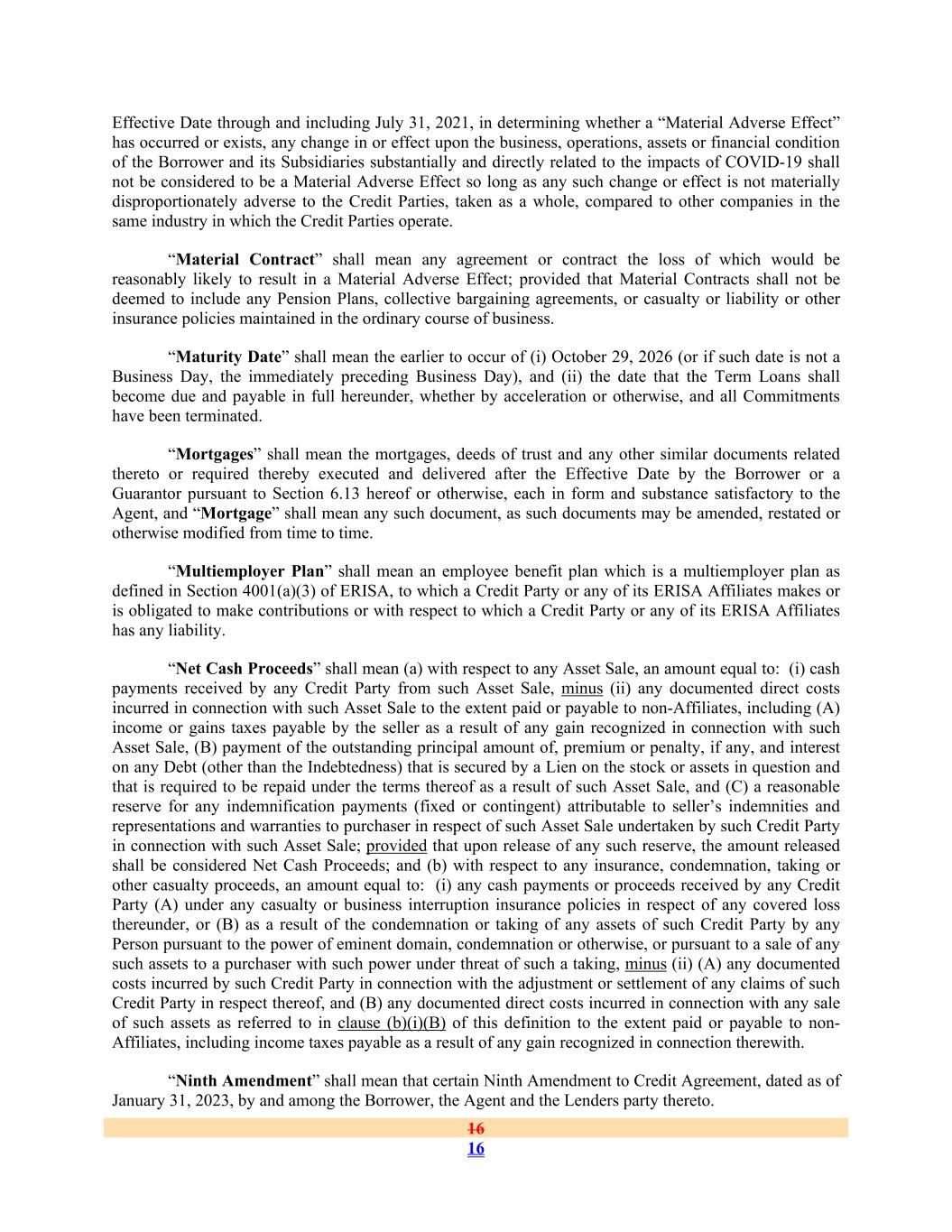 Effective Date through and including July 31, 2021, in determining whether a “Material Adverse Effect” has occurred or exists, any change in or effect upon the business, operations, assets or financial condition of the Borrower and its Subsidiaries substantially and directly related to the impacts of COVID-19 shall not be considered to be a Material Adverse Effect so long as any such change or effect is not materially disproportionately adverse to the Credit Parties, taken as a whole, compared to other companies in the same industry in which the Credit Parties operate.

“Material Contract” shall mean any agreement or contract the loss of which would be reasonably likely to result in a Material Adverse Effect; provided that Material Contracts shall not be deemed to include any Pension Plans, collective bargaining agreements, or casualty or liability or other insurance policies maintained in the ordinary course of business.

“Maturity Date” shall mean the earlier to occur of (i) October 29, 2026 (or if such date is not a Business Day, the immediately preceding Business Day), and (ii) the date that the Term Loans shall become due and payable in full hereunder, whether by acceleration or otherwise, and all Commitments have been terminated.

“Mortgages” shall mean the mortgages, deeds of trust and any other similar documents related thereto or required thereby executed and delivered after the Effective Date by the Borrower or a Guarantor pursuant to Section 6.13 hereof or otherwise, each in form and substance satisfactory to the Agent, and “Mortgage” shall mean any such document, as such documents may be amended, restated or otherwise modified from time to time.

“Multiemployer Plan” shall mean an employee benefit plan which is a multiemployer plan as defined in Section 4001(a)(3) of ERISA, to which a Credit Party or any of its ERISA Affiliates makes or is obligated to make contributions or with respect to which a Credit Party or any of its ERISA Affiliates has any liability.

“Net Cash Proceeds” shall mean (a) with respect to any Asset Sale, an amount equal to: (i) cash payments received by any Credit Party from such Asset Sale, minus (ii) any documented direct costs incurred in connection with such Asset Sale to the extent paid or payable to non-Affiliates, including (A) income or gains taxes payable by the seller as a result of any gain recognized in connection with such Asset Sale, (B) payment of the outstanding principal amount of, premium or penalty, if any, and interest on any Debt (other than the Indebtedness) that is secured by a Lien on the stock or assets in question and that is required to be repaid under the terms thereof as a result of such Asset Sale, and (C) a reasonable reserve for any indemnification payments (fixed or contingent) attributable to seller’s indemnities and representations and warranties to purchaser in respect of such Asset Sale undertaken by such Credit Party in connection with such Asset Sale; provided that upon release of any such reserve, the amount released shall be considered Net Cash Proceeds; and (b) with respect to any insurance, condemnation, taking or other casualty proceeds, an amount equal to: (i) any cash payments or proceeds received by any Credit Party (A) under any casualty or business interruption insurance policies in respect of any covered loss thereunder, or (B) as a result of the condemnation or taking of any assets of such Credit Party by any Person pursuant to the power of eminent domain, condemnation or otherwise, or pursuant to a sale of any such assets to a purchaser with such power under threat of such a taking, minus (ii) (A) any documented costs incurred by such Credit Party in connection with the adjustment or settlement of any claims of such Credit Party in respect thereof, and (B) any documented direct costs incurred in connection with any sale of such assets as referred to in clause (b)(i)(B) of this definition to the extent paid or payable to non-Affiliates, including income taxes payable as a result of any gain recognized in connection therewith.

“Ninth Amendment” shall mean that certain Ninth Amendment to Credit Agreement, dated as of January 31, 2023, by and among the Borrower, the Agent and the Lenders party thereto.

16
16